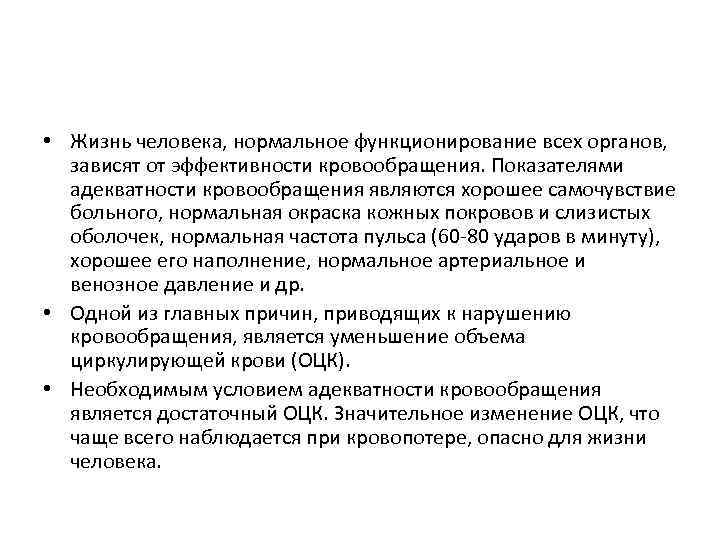 • Жизнь человека, нормальное функционирование всех органов, зависят от эффективности кровообращения. Показателями адекватности кровообращения являются хорошее самочувствие больного, нормальная окраска кожных покровов и слизистых оболочек, нормальная частота пульса (60-80 ударов в минуту), хорошее его наполнение, нормальное артериальное и венозное давление и др.

• Одной из главных причин, приводящих к нарушению кровообращения, является уменьшение объема циркулирующей крови (ОЦК).

• Необходимым условием адекватности кровообращения является достаточный ОЦК. Значительное изменение ОЦК, что чаще всего наблюдается при кровопотере, опасно для жизни человека.